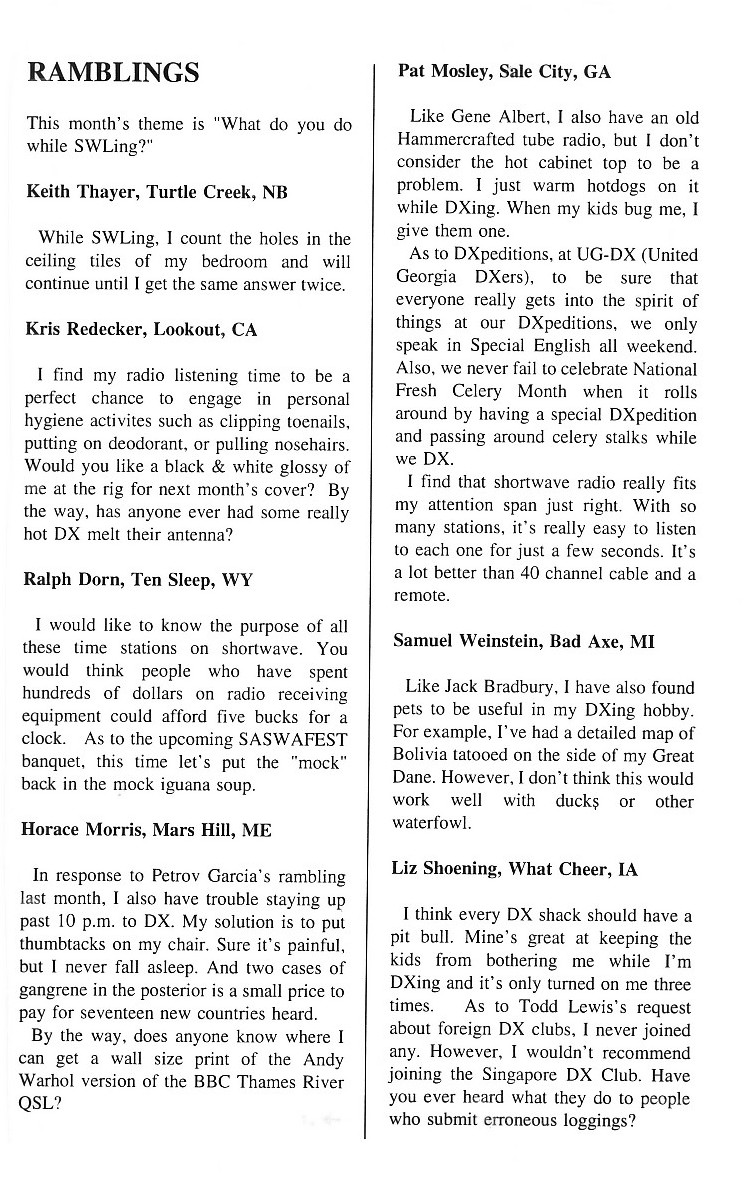 RAMBLINGS

This month's theme is "What do you do while SWLing?"

Keith Thayer, Turtle Creek, NB

While SWLing, I count the holes in the ceiling tiles of my bedroom and will continue until I get the same answer twice.

Kris Redecker, Lookout, CA

I find my radio listening time to be a perfect chance to engage in personal hygiene activites such as clipping toenails, putting on deodorant, or pulling nosehairs. Would you like a black & white glossy of me at the rig for next month's cover? By the way, has anyone ever had some really hot DX melt their antenna?

Ralph Dorn, Ten Sleep, WY

I would like to know the purpose of all these time stations on shortwave. You would think people who have spent hundreds of dollars on radio receiving equipment could afford five bucks for a clock. As to the upcoming SASWAFEST banquet, this time let's put the "mock" back in the mock iguana soup.

Horace Morris, Mars Hill, ME

In response to Petrov Garcia's rambling last month, I also have trouble staying up past 10 p.m. to DX. My solution is to put thumbtacks on my chair. Sure it's painful, but I never fall asleep. And two cases of gangrene in the posterior is a small price to pay for seventeen new countries heard.

By the way, does anyone know where I can get a wall size print of the Andy Warhol version of the BBC Thames River QSL?

Pat Mosley, Sale City, GA

Like Gene Albert, I also have an old Hammercrafted tube radio, but I don't consider the hot cabinet top to be a problem. I just warm hotdogs on it while DXing. When my kids bug me, I give them one.

As to DXpeditions, at UG-DX (United Georgia DXers), to be sure that everyone really gets into the spirit of things at our DXpeditions, we only speak in Special English all weekend. Also, we never fail to celebrate National Fresh Celery Month when it rolls around by having a special DXpedition and passing around celery stalks while we DX.

I find that shortwave radio really fits my attention span just right. With so many stations, it's really easy to listen to each one for just a few seconds. It's a lot better than 40 channel cable and a remote.

Samuel Weinstein, Bad Axe, MI

Like Jack Bradbury, I have also found pets to be useful in my DXing hobby. For example, I've had a detailed map of Bolivia tatooed on the side of my Great Dane. However, I don't think this would work well with ducks or other waterfowl.

Liz Shoening, What Cheer, IA

I think every DX shack should have a pit bull. Mine's great at keeping the kids from bothering me while I'm DXing and it's only turned on me three times. As to Todd Lewis's request about foreign DX clubs, I never joined any. However, I wouldn't recommend joining the Singapore DX Club. Have you ever heard what they do to people who submit erroneous loggings?